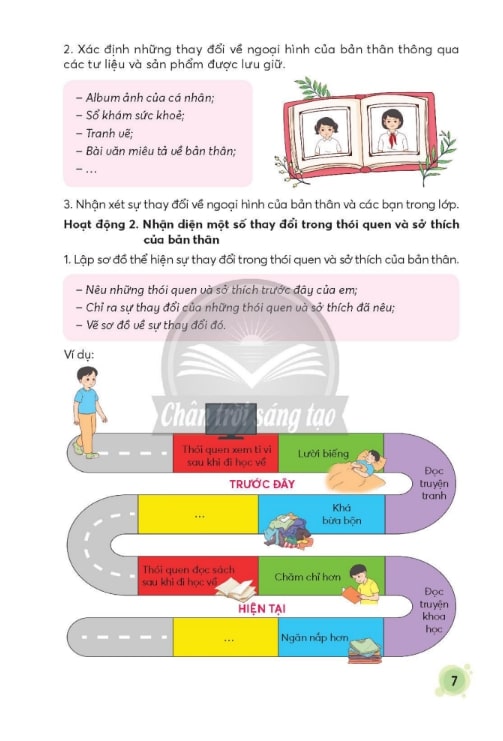 2. Xác định những thay đổi về ngoại hình của bản thân thông qua các tư liệu và sản phẩm được lưu giữ.

– Album ảnh của cá nhân;
– Sổ khám sức khoẻ;
– Tranh vẽ;
– Bài văn miêu tả về bản thân;
– ...

3. Nhận xét sự thay đổi về ngoại hình của bản thân và các bạn trong lớp.

Hoạt động 2. Nhận diện một số thay đổi trong thói quen và sở thích của bản thân

1. Lập sơ đồ thể hiện sự thay đổi trong thói quen và sở thích của bản thân.

– Nêu những thói quen và sở thích trước đây của em;
– Chỉ ra sự thay đổi của những thói quen và sở thích đã nêu;
– Vẽ sơ đồ về sự thay đổi đó.

Ví dụ:

Chân trời sáng tạo

Thói quen xem ti vi sau khi đi học về

Lười biếng

Đọc truyện tranh

TRƯỚC ĐÂY

...

Khá bừa bộn

Thói quen đọc sách sau khi đi học về

Chăm chỉ hơn

Đọc truyện khoa học

HIỆN TẠI

...

Ngăn nắp hơn

7